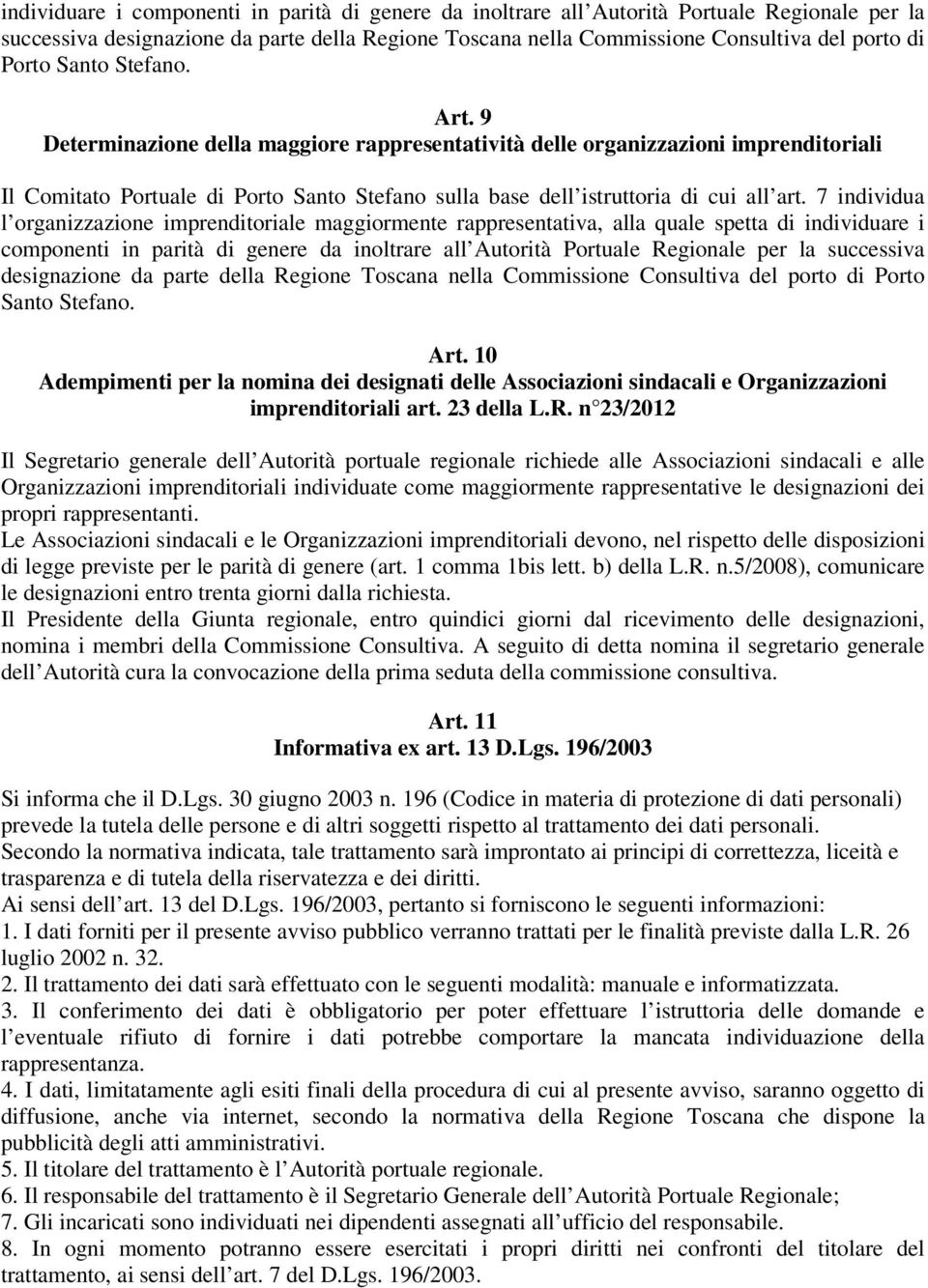 individuare i componenti in parità di genere da inoltrare all Autorità Portuale Regionale per la successiva designazione da parte della Regione Toscana nella Commissione Consultiva del porto di Porto Santo Stefano.

Art. 9
Determinazione della maggiore rappresentatività delle organizzazioni imprenditoriali

Il Comitato Portuale di Porto Santo Stefano sulla base dell istruttoria di cui all art. 7 individua l organizzazione imprenditoriale maggiormente rappresentativa, alla quale spetta di individuare i componenti in parità di genere da inoltrare all Autorità Portuale Regionale per la successiva designazione da parte della Regione Toscana nella Commissione Consultiva del porto di Porto Santo Stefano.

Art. 10
Adempimenti per la nomina dei designati delle Associazioni sindacali e Organizzazioni imprenditoriali art. 23 della L.R. n 23/2012

Il Segretario generale dell Autorità portuale regionale richiede alle Associazioni sindacali e alle Organizzazioni imprenditoriali individuate come maggiormente rappresentative le designazioni dei propri rappresentanti.
Le Associazioni sindacali e le Organizzazioni imprenditoriali devono, nel rispetto delle disposizioni di legge previste per le parità di genere (art. 1 comma 1bis lett. b) della L.R. n.5/2008), comunicare le designazioni entro trenta giorni dalla richiesta.
Il Presidente della Giunta regionale, entro quindici giorni dal ricevimento delle designazioni, nomina i membri della Commissione Consultiva. A seguito di detta nomina il segretario generale dell Autorità cura la convocazione della prima seduta della commissione consultiva.

Art. 11
Informativa ex art. 13 D.Lgs. 196/2003

Si informa che il D.Lgs. 30 giugno 2003 n. 196 (Codice in materia di protezione di dati personali) prevede la tutela delle persone e di altri soggetti rispetto al trattamento dei dati personali.
Secondo la normativa indicata, tale trattamento sarà improntato ai principi di correttezza, liceità e trasparenza e di tutela della riservatezza e dei diritti.
Ai sensi dell art. 13 del D.Lgs. 196/2003, pertanto si forniscono le seguenti informazioni:
1. I dati forniti per il presente avviso pubblico verranno trattati per le finalità previste dalla L.R. 26 luglio 2002 n. 32.
2. Il trattamento dei dati sarà effettuato con le seguenti modalità: manuale e informatizzata.
3. Il conferimento dei dati è obbligatorio per poter effettuare l istruttoria delle domande e l eventuale rifiuto di fornire i dati potrebbe comportare la mancata individuazione della rappresentanza.
4. I dati, limitatamente agli esiti finali della procedura di cui al presente avviso, saranno oggetto di diffusione, anche via internet, secondo la normativa della Regione Toscana che dispone la pubblicità degli atti amministrativi.
5. Il titolare del trattamento è l Autorità portuale regionale.
6. Il responsabile del trattamento è il Segretario Generale dell Autorità Portuale Regionale;
7. Gli incaricati sono individuati nei dipendenti assegnati all ufficio del responsabile.
8. In ogni momento potranno essere esercitati i propri diritti nei confronti del titolare del trattamento, ai sensi dell art. 7 del D.Lgs. 196/2003.